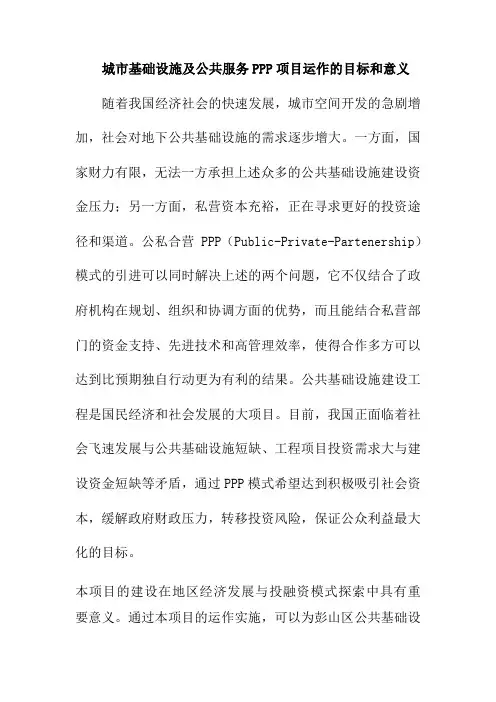 城市基础设施及公共服务PPP项目运作的目标和意义

随着我国经济社会的快速发展，城市空间开发的急剧增加，社会对地下公共基础设施的需求逐步增大。一方面，国家财力有限，无法一方承担上述众多的公共基础设施建设资金压力；另一方面，私营资本充裕，正在寻求更好的投资途径和渠道。公私合营 PPP（Public-Private-Partenership）模式的引进可以同时解决上述的两个问题，它不仅结合了政府机构在规划、组织和协调方面的优势，而且能结合私营部门的资金支持、先进技术和高管理效率，使得合作多方可以达到比预期独自行动更为有利的结果。公共基础设施建设工程是国民经济和社会发展的大项目。目前，我国正面临着社会飞速发展与公共基础设施短缺、工程项目投资需求大与建设资金短缺等矛盾，通过PPP模式希望达到积极吸引社会资本，缓解政府财政压力，转移投资风险，保证公众利益最大化的目标。

本项目的建设在地区经济发展与投融资模式探索中具有重要意义。通过本项目的运作实施，可以为彭山区公共基础设